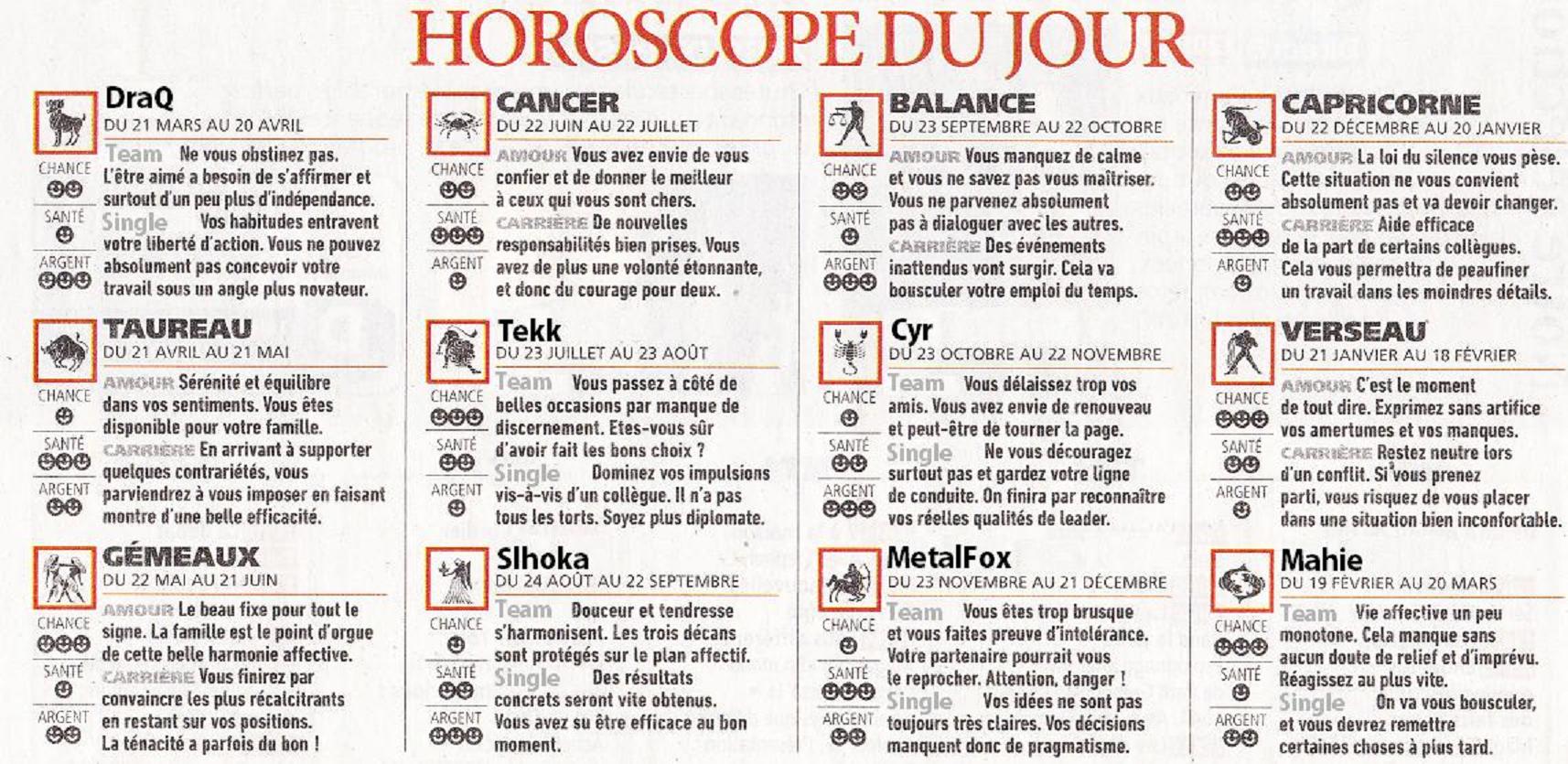 HOROSCOPE DU JOUR

DraQ
DU 21 MARS AU 20 AVRIL
CHANCE
SANTÉ
ARGENT
Team Ne vous obstinez pas. L'être aimé a besoin de s'affirmer et surtout d'un peu plus d'indépendance. Single Vos habitudes entravent votre liberté d'action. Vous ne pouvez absolument pas concevoir votre travail sous un angle plus novateur.

TAUREAU
DU 21 AVRIL AU 21 MAI
CHANCE
SANTÉ
ARGENT
AMOUR Sérénité et équilibre dans vos sentiments. Vous êtes disponible pour votre famille. CARRIÈRE En arrivant à supporter quelques contrariétés, vous parviendrez à vous imposer en faisant montre d'une belle efficacité.

GÉMEAUX
DU 22 MAI AU 21 JUIN
CHANCE
SANTÉ
ARGENT
AMOUR Le beau fixe pour tout le signe. La famille est le point d'orgue de cette belle harmonie affective. CARRIÈRE Vous finirez par convaincre les plus récalcitrants en restant sur vos positions. La ténacité a parfois du bon !

CANCER
DU 22 JUIN AU 22 JUILLET
CHANCE
SANTÉ
ARGENT
AMOUR Vous avez envie de vous confier et de donner le meilleur à ceux qui vous sont chers. CARRIÈRE De nouvelles responsabilités bien prises. Vous avez de plus une volonté étonnante, et donc du courage pour deux.

Tekk
DU 23 JUILLET AU 23 AOÛT
CHANCE
SANTÉ
ARGENT
Team Vous passez à côté de belles occasions par manque de discernement. Etes-vous sûr d'avoir fait les bons choix ? Single Dominez vos impulsions vis-à-vis d'un collègue. Il n'a pas tous les torts. Soyez plus diplomate.

Slhoka
DU 24 AOÛT AU 22 SEPTEMBRE
CHANCE
SANTÉ
ARGENT
Team Douceur et tendresse s'harmonisent. Les trois décans sont protégés sur le plan affectif. Single Des résultats concrets seront vite obtenus. Vous avez su être efficace au bon moment.

BALANCE
DU 23 SEPTEMBRE AU 22 OCTOBRE
CHANCE
SANTÉ
ARGENT
AMOUR Vous manquez de calme et vous ne savez pas vous maîtriser. Vous ne parvenez absolument pas à dialoguer avec les autres. CARRIÈRE Des événements inattendus vont surgir. Cela va bousculer votre emploi du temps.

Cyr
DU 23 OCTOBRE AU 22 NOVEMBRE
CHANCE
SANTÉ
ARGENT
Team Vous délaissez trop vos amis. Vous avez envie de renouveau et peut-être de tourner la page. Single Ne vous découragez surtout pas et gardez votre ligne de conduite. On finira par reconnaître vos réelles qualités de leader.

MetalFox
DU 23 NOVEMBRE AU 21 DÉCEMBRE
CHANCE
SANTÉ
ARGENT
Team Vous êtes trop brusque et vous faites preuve d'intolérance. Votre partenaire pourrait vous le reprocher. Attention, danger ! Single Vos idées ne sont pas toujours très claires. Vos décisions manquent donc de pragmatisme.

CAPRICORNE
DU 22 DÉCEMBRE AU 20 JANVIER
CHANCE
SANTÉ
ARGENT
AMOUR La loi du silence vous pèse. Cette situation ne vous convient absolument pas et va devoir changer. CARRIÈRE Aide efficace de la part de certains collègues. Cela vous permettra de peaufiner un travail dans les moindres détails.

VERSEAU
DU 21 JANVIER AU 18 FÉVRIER
CHANCE
SANTÉ
ARGENT
AMOUR C'est le moment de tout dire. Exprimez sans artifice vos amertumes et vos manques. CARRIÈRE Restez neutre lors d'un conflit. Si vous prenez parti, vous risquez de vous placer dans une situation bien inconfortable.

Mahie
DU 19 FÉVRIER AU 20 MARS
CHANCE
SANTÉ
ARGENT
Team Vie affective un peu monotone. Cela manque sans aucun doute de relief et d'imprévu. Réagissez au plus vite. Single On va vous bousculer, et vous devrez remettre certaines choses à plus tard.